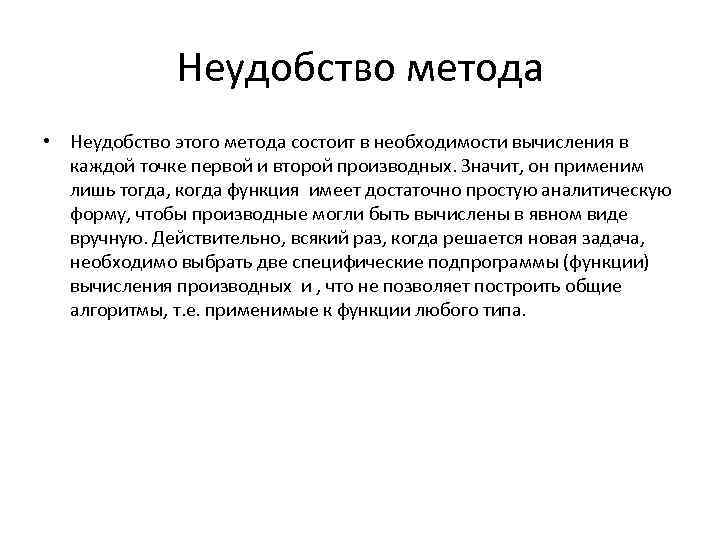 Неудобство метода

• Неудобство этого метода состоит в необходимости вычисления в каждой точке первой и второй производных. Значит, он применим лишь тогда, когда функция  имеет достаточно простую аналитическую форму, чтобы производные могли быть вычислены в явном виде вручную. Действительно, всякий раз, когда решается новая задача, необходимо выбрать две специфические подпрограммы (функции) вычисления производных  и , что не позволяет построить общие алгоритмы, т.е. применимые к функции любого типа.